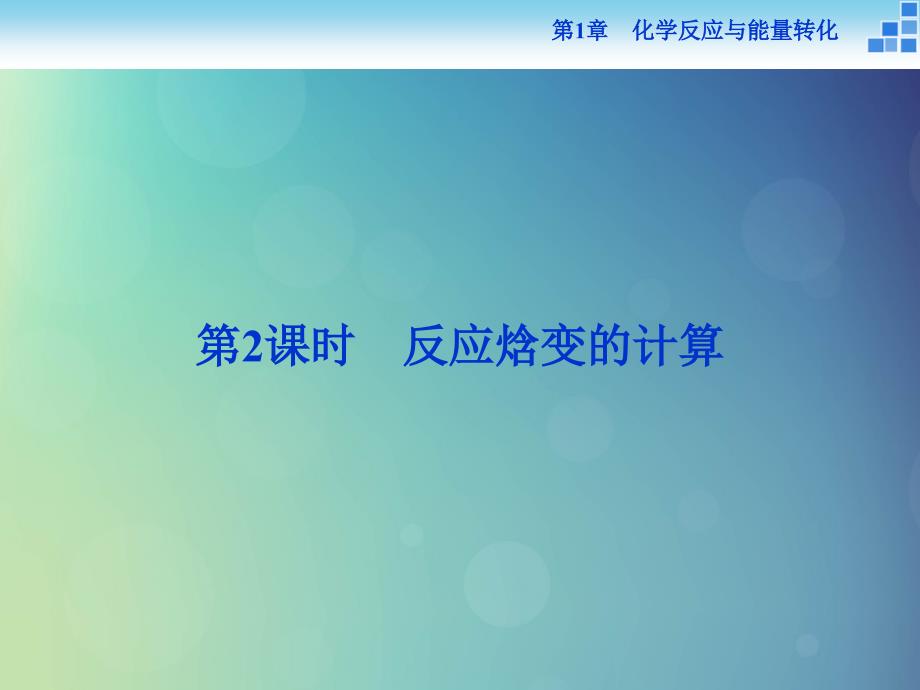 第1章　化学反应与能量转化

第2课时　反应焓变的计算